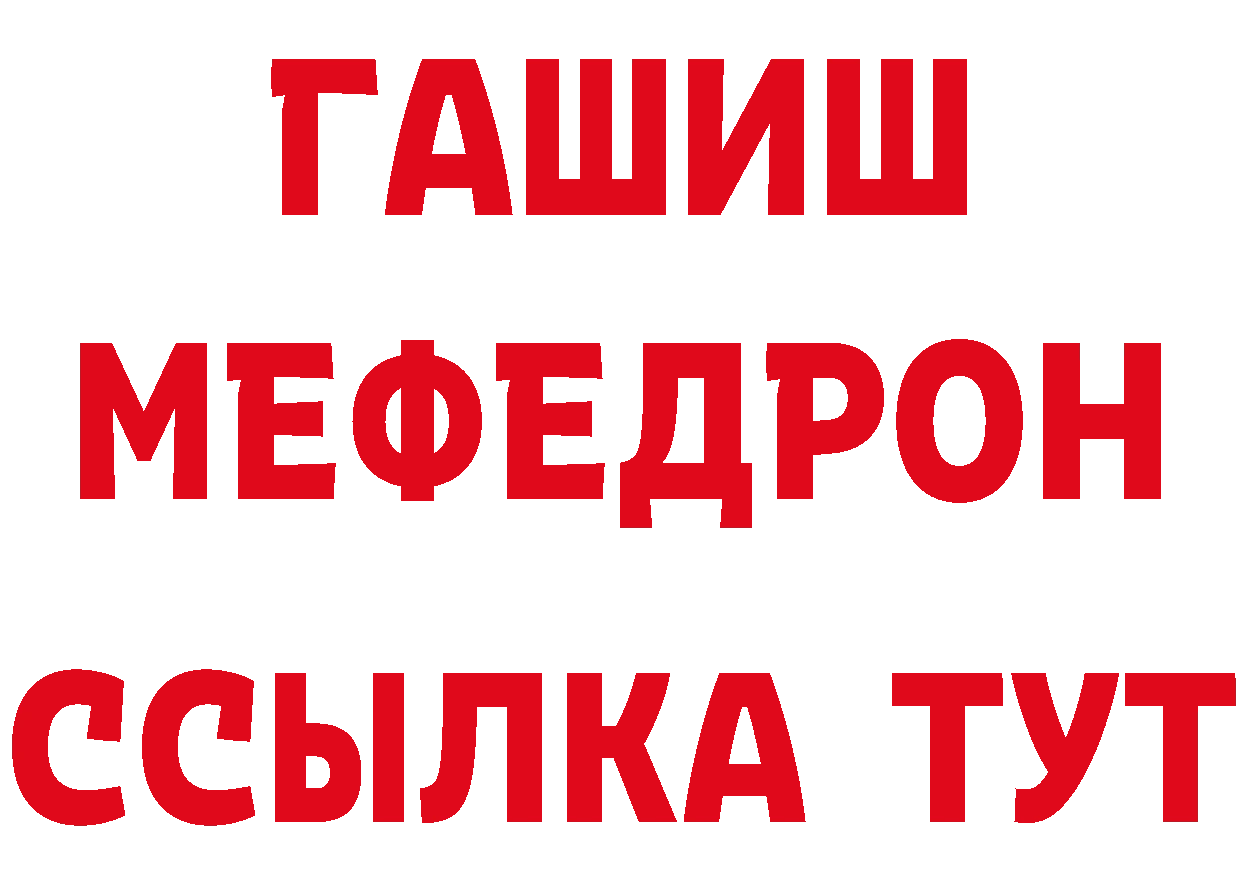 ГАШИШ
МЕФЕДРОН
ССЫЛКА ТУТ